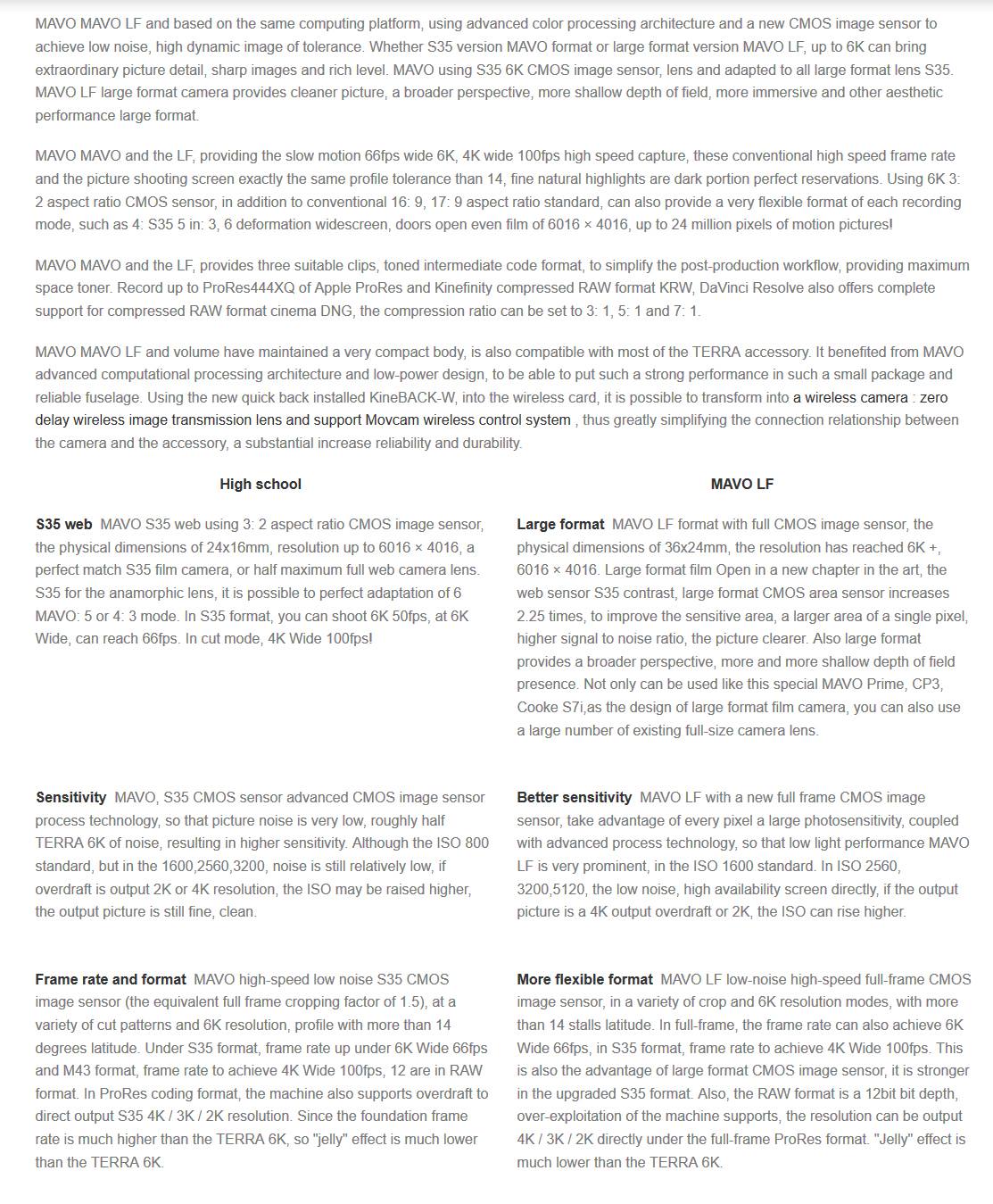 MAVO MAVO LF and based on the same computing platform, using advanced color processing architecture and a new CMOS image sensor to achieve low noise, high dynamic image of tolerance. Whether S35 version MAVO format or large format version MAVO LF, up to 6K can bring extraordinary picture detail, sharp images and rich level. MAVO using S35 6K CMOS image sensor, lens and adapted to all large format lens S35. MAVO LF large format camera provides cleaner picture, a broader perspective, more shallow depth of field, more immersive and other aesthetic performance large format.

MAVO MAVO and the LF, providing the slow motion 66fps wide 6K, 4K wide 100fps high speed capture, these conventional high speed frame rate and the picture shooting screen exactly the same profile tolerance than 14, fine natural highlights are dark portion perfect reservations. Using 6K 3: 2 aspect ratio CMOS sensor, in addition to conventional 16: 9, 17: 9 aspect ratio standard, can also provide a very flexible format of each recording mode, such as 4: S35 5 in: 3, 6 deformation widescreen, doors open even film of 6016 × 4016, up to 24 million pixels of motion pictures!

MAVO MAVO and the LF, provides three suitable clips, toned intermediate code format, to simplify the post-production workflow, providing maximum space toner. Record up to ProRes444XQ of Apple ProRes and Kinefinity compressed RAW format KRW, DaVinci Resolve also offers complete support for compressed RAW format cinema DNG, the compression ratio can be set to 3: 1, 5: 1 and 7: 1.

MAVO MAVO LF and volume have maintained a very compact body, is also compatible with most of the TERRA accessory. It benefited from MAVO advanced computational processing architecture and low-power design, to be able to put such a strong performance in such a small package and reliable fuselage. Using the new quick back installed KineBACK-W, into the wireless card, it is possible to transform into a wireless camera : zero delay wireless image transmission lens and support Movcam wireless control system , thus greatly simplifying the connection relationship between the camera and the accessory, a substantial increase reliability and durability.

High school

S35 web MAVO S35 web using 3: 2 aspect ratio CMOS image sensor, the physical dimensions of 24x16mm, resolution up to 6016 × 4016, a perfect match S35 film camera, or half maximum full web camera lens. S35 for the anamorphic lens, it is possible to perfect adaptation of 6 MAVO: 5 or 4: 3 mode. In S35 format, you can shoot 6K 50fps, at 6K Wide, can reach 66fps. In cut mode, 4K Wide 100fps!

Sensitivity MAVO, S35 CMOS sensor advanced CMOS image sensor process technology, so that picture noise is very low, roughly half TERRA 6K of noise, resulting in higher sensitivity. Although the ISO 800 standard, but in the 1600,2560,3200, noise is still relatively low, if overdraft is output 2K or 4K resolution, the ISO may be raised higher, the output picture is still fine, clean.

Frame rate and format MAVO high-speed low noise S35 CMOS image sensor (the equivalent full frame cropping factor of 1.5), at a variety of cut patterns and 6K resolution, profile with more than 14 degrees latitude. Under S35 format, frame rate up under 6K Wide 66fps and M43 format, frame rate to achieve 4K Wide 100fps, 12 are in RAW format. In ProRes coding format, the machine also supports overdraft to direct output S35 4K / 3K / 2K resolution. Since the foundation frame rate is much higher than the TERRA 6K, so "jelly" effect is much lower than the TERRA 6K.

MAVO LF

Large format MAVO LF format with full CMOS image sensor, the physical dimensions of 36x24mm, the resolution has reached 6K +, 6016 × 4016. Large format film Open in a new chapter in the art, the web sensor S35 contrast, large format CMOS area sensor increases 2.25 times, to improve the sensitive area, a larger area of a single pixel, higher signal to noise ratio, the picture clearer. Also large format provides a broader perspective, more and more shallow depth of field presence. Not only can be used like this special MAVO Prime, CP3, Cooke S7i,as the design of large format film camera, you can also use a large number of existing full-size camera lens.

Better sensitivity MAVO LF with a new full frame CMOS image sensor, take advantage of every pixel a large photosensitivity, coupled with advanced process technology, so that low light performance MAVO LF is very prominent, in the ISO 1600 standard. In ISO 2560, 3200,5120, the low noise, high availability screen directly, if the output picture is a 4K output overdraft or 2K, the ISO can rise higher.

More flexible format MAVO LF low-noise high-speed full-frame CMOS image sensor, in a variety of crop and 6K resolution modes, with more than 14 stalls latitude. In full-frame, the frame rate can also achieve 6K Wide 66fps, in S35 format, frame rate to achieve 4K Wide 100fps. This is also the advantage of large format CMOS image sensor, it is stronger in the upgraded S35 format. Also, the RAW format is a 12bit bit depth, over-exploitation of the machine supports, the resolution can be output 4K / 3K / 2K directly under the full-frame ProRes format. "Jelly" effect is much lower than the TERRA 6K.